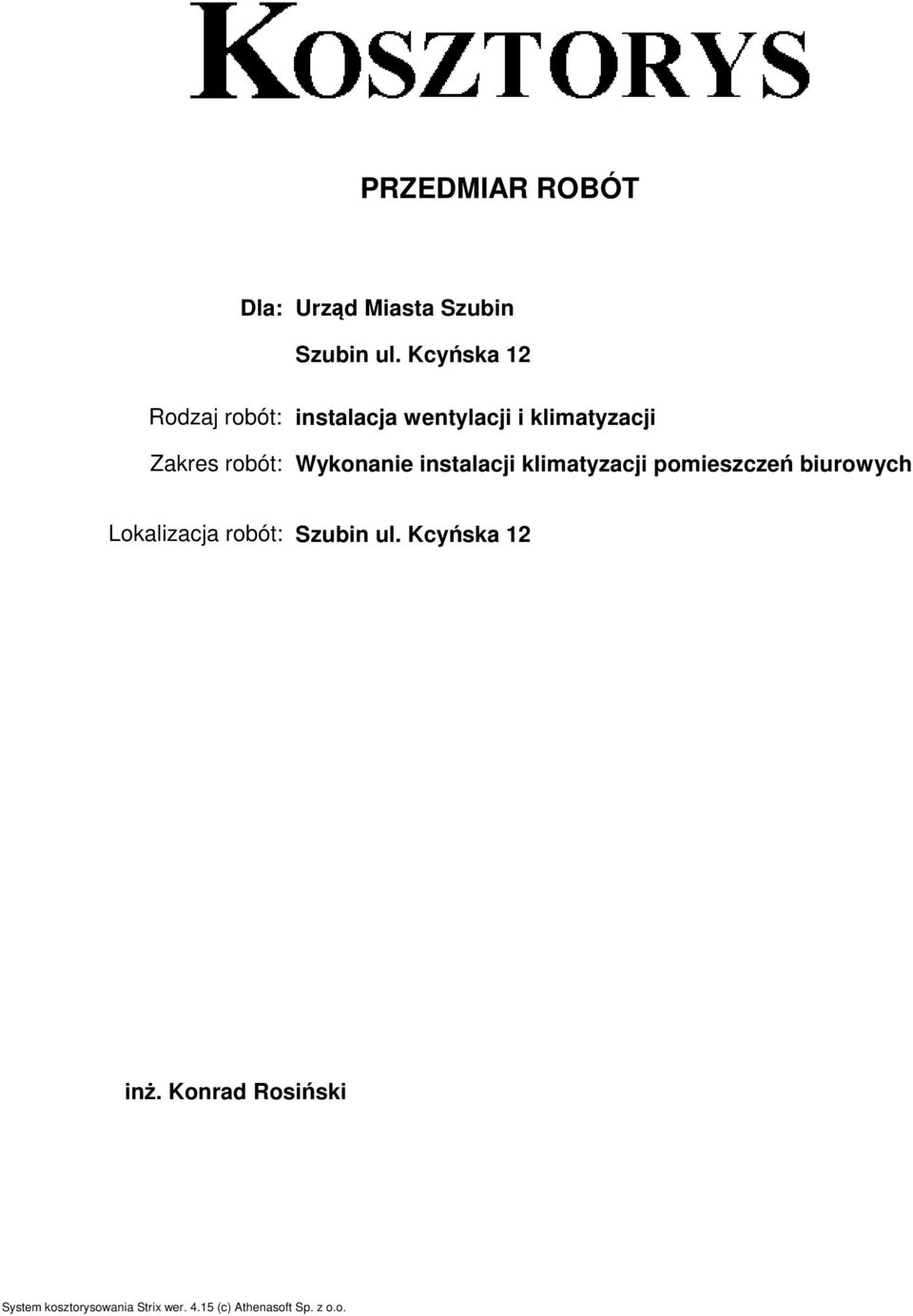 KOSZTORYS

PRZEDMIAR ROBÓT

Dla: Urząd Miasta Szubin

Szubin ul. Kcyńska 12

Rodzaj robót: instalacja wentylacji i klimatyzacji

Zakres robót: Wykonanie instalacji klimatyzacji pomieszczeń biurowych

Lokalizacja robót: Szubin ul. Kcyńska 12

inż. Konrad Rosiński

System kosztorysowania Strix wer. 4.15 (c) Athenasoft Sp. z o.o.